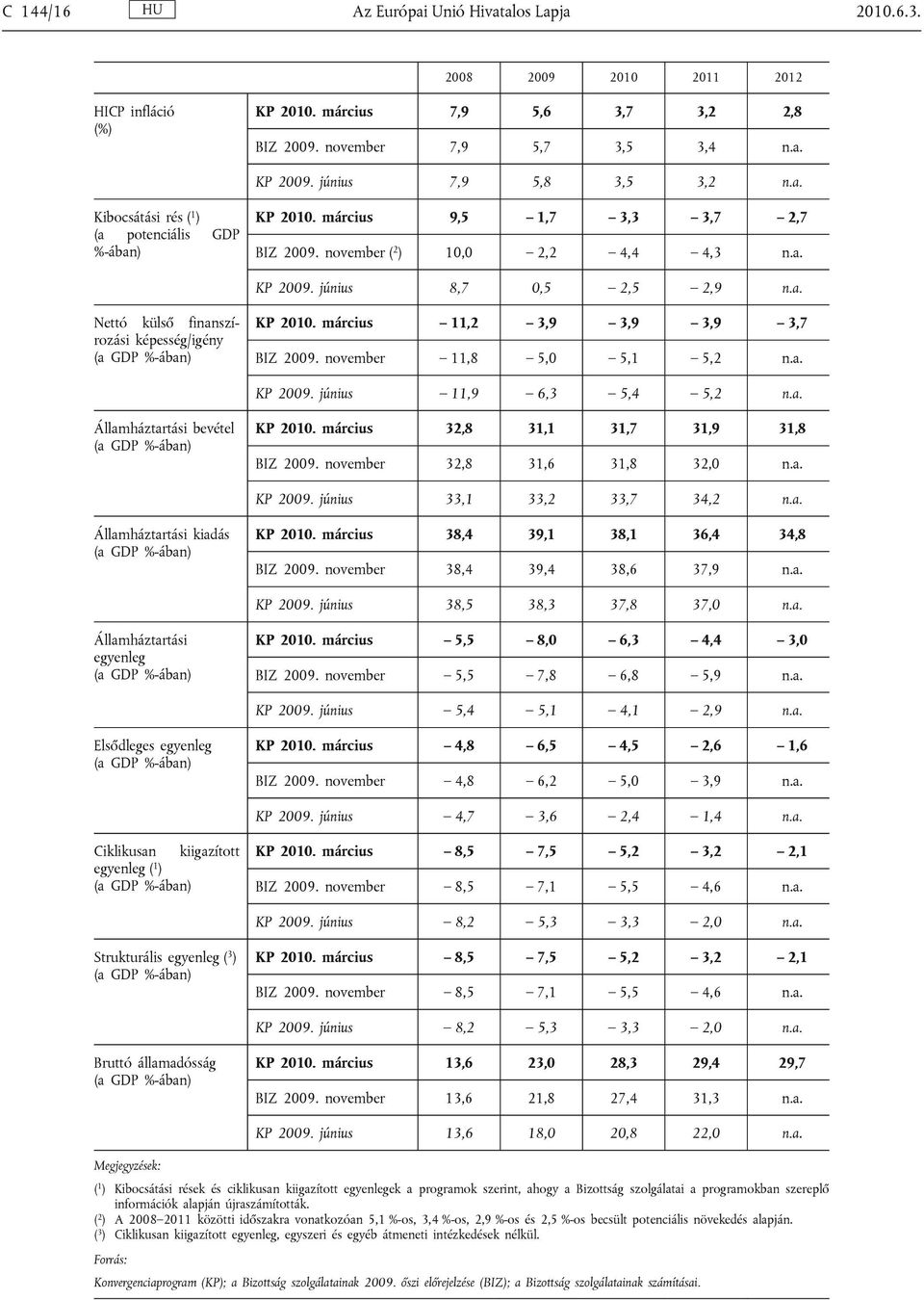 C 144/16 HU Az Európai Unió Hivatalos Lapja 2010.6.3.

| | | 2008 | 2009 | 2010 | 2011 | 2012 |
|---|---|---|---|---|---|---|
| HICP infláció (%) | KP 2010. március | 7,9 | 5,6 | 3,7 | 3,2 | 2,8 |
| | BIZ 2009. november | 7,9 | 5,7 | 3,5 | 3,4 | n.a. |
| | KP 2009. június | 7,9 | 5,8 | 3,5 | 3,2 | n.a. |
| Kibocsátási rés ($^1$) (a potenciális GDP %-ában) | KP 2010. március | 9,5 | – 1,7 | – 3,3 | – 3,7 | – 2,7 |
| | BIZ 2009. november ($^2$) | 10,0 | – 2,2 | – 4,4 | – 4,3 | n.a. |
| | KP 2009. június | 8,7 | 0,5 | – 2,5 | – 2,9 | n.a. |
| Nettó külső finanszírozási képesség/igény (a GDP %-ában) | KP 2010. március | – 11,2 | – 3,9 | – 3,9 | – 3,9 | – 3,7 |
| | BIZ 2009. november | – 11,8 | – 5,0 | – 5,1 | – 5,2 | n.a. |
| | KP 2009. június | – 11,9 | – 6,3 | – 5,4 | – 5,2 | n.a. |
| Államháztartási bevétel (a GDP %-ában) | KP 2010. március | 32,8 | 31,1 | 31,7 | 31,9 | 31,8 |
| | BIZ 2009. november | 32,8 | 31,6 | 31,8 | 32,0 | n.a. |
| | KP 2009. június | 33,1 | 33,2 | 33,7 | 34,2 | n.a. |
| Államháztartási kiadás (a GDP %-ában) | KP 2010. március | 38,4 | 39,1 | 38,1 | 36,4 | 34,8 |
| | BIZ 2009. november | 38,4 | 39,4 | 38,6 | 37,9 | n.a. |
| | KP 2009. június | 38,5 | 38,3 | 37,8 | 37,0 | n.a. |
| Államháztartási egyenleg (a GDP %-ában) | KP 2010. március | – 5,5 | – 8,0 | – 6,3 | – 4,4 | – 3,0 |
| | BIZ 2009. november | – 5,5 | – 7,8 | – 6,8 | – 5,9 | n.a. |
| | KP 2009. június | – 5,4 | – 5,1 | – 4,1 | – 2,9 | n.a. |
| Elsődleges egyenleg (a GDP %-ában) | KP 2010. március | – 4,8 | – 6,5 | – 4,5 | – 2,6 | – 1,6 |
| | BIZ 2009. november | – 4,8 | – 6,2 | – 5,0 | – 3,9 | n.a. |
| | KP 2009. június | – 4,7 | – 3,6 | – 2,4 | – 1,4 | n.a. |
| Ciklikusan kiigazított egyenleg ($^1$) (a GDP %-ában) | KP 2010. március | – 8,5 | – 7,5 | – 5,2 | – 3,2 | – 2,1 |
| | BIZ 2009. november | – 8,5 | – 7,1 | – 5,5 | – 4,6 | n.a. |
| | KP 2009. június | – 8,2 | – 5,3 | – 3,3 | – 2,0 | n.a. |
| Strukturális egyenleg ($^3$) (a GDP %-ában) | KP 2010. március | – 8,5 | – 7,5 | – 5,2 | – 3,2 | – 2,1 |
| | BIZ 2009. november | – 8,5 | – 7,1 | – 5,5 | – 4,6 | n.a. |
| | KP 2009. június | – 8,2 | – 5,3 | – 3,3 | – 2,0 | n.a. |
| Bruttó államadósság (a GDP %-ában) | KP 2010. március | 13,6 | 23,0 | 28,3 | 29,4 | 29,7 |
| | BIZ 2009. november | 13,6 | 21,8 | 27,4 | 31,3 | n.a. |
| | KP 2009. június | 13,6 | 18,0 | 20,8 | 22,0 | n.a. |

Megjegyzések:
($^1$) Kibocsátási rések és ciklikusan kiigazított egyenlegek a programok szerint, ahogy a Bizottság szolgálatai a programokban szereplő információk alapján újraszámították.
($^2$) A 2008–2011 közötti időszakra vonatkozóan 5,1 %-os, 3,4 %-os, 2,9 %-os és 2,5 %-os becsült potenciális növekedés alapján.
($^3$) Ciklikusan kiigazított egyenleg, egyszeri és egyéb átmeneti intézkedések nélkül.

Forrás:
Konvergenciaprogram (KP); a Bizottság szolgálatainak 2009. őszi előrejelzése (BIZ); a Bizottság szolgálatainak számításai.